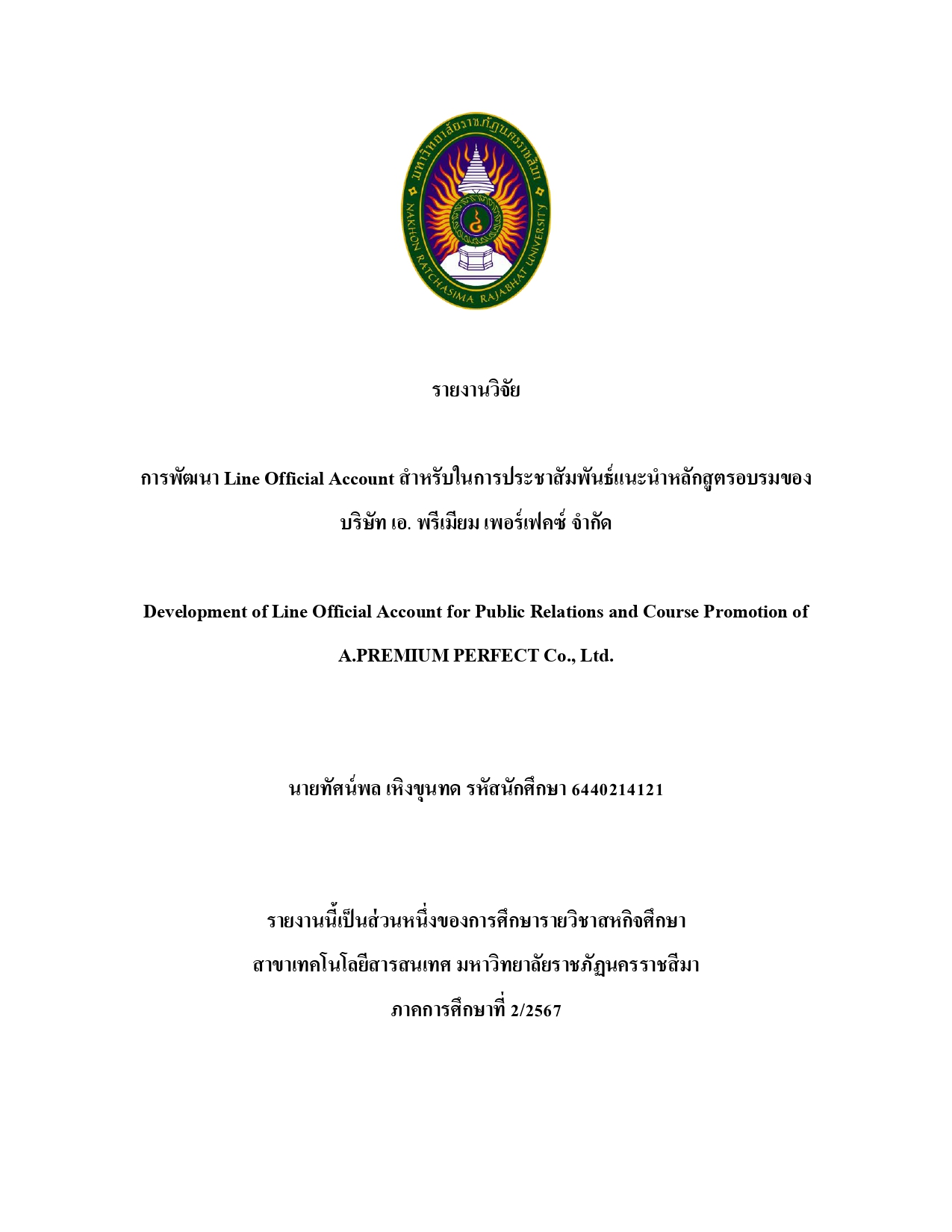 มหาวิทยาลัยราชภัฏนครราชสีมา
NAKHON RATCHASIMA RAJABHAT UNIVERSITY

รายงานวิจัย

การพัฒนา Line Official Account สำหรับในการประชาสัมพันธ์แนะนำหลักสูตรอบรมของ บริษัท เอ. พรีเมียม เพอร์เฟคซ์ จำกัด

Development of Line Official Account for Public Relations and Course Promotion of A.PREMIUM PERFECT Co., Ltd.

นายทัศน์พล เหิงขุนทด รหัสนักศึกษา 6440214121

รายงานนี้เป็นส่วนหนึ่งของการศึกษารายวิชาสหกิจศึกษา
สาขาเทคโนโลยีสารสนเทศ มหาวิทยาลัยราชภัฏนครราชสีมา
ภาคการศึกษาที่ 2/2567